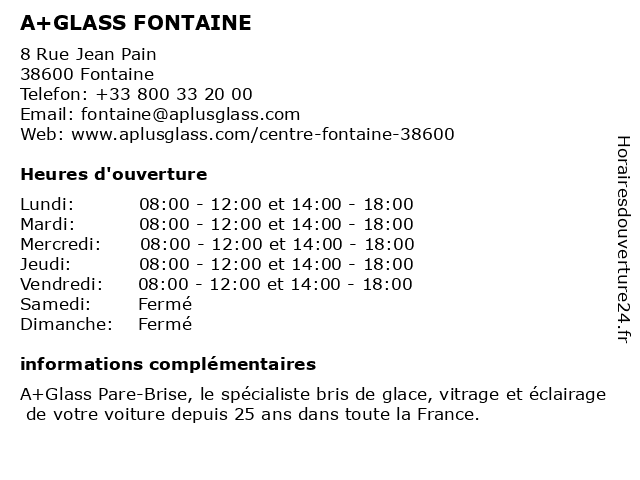 A+GLASS FONTAINE

8 Rue Jean Pain
38600 Fontaine
Telefon: +33 800 33 20 00
Email: fontaine@aplusglass.com
Web: www.aplusglass.com/centre-fontaine-38600

Heures d'ouverture

| | |
|---|---|
| Lundi: | 08:00 - 12:00 et 14:00 - 18:00 |
| Mardi: | 08:00 - 12:00 et 14:00 - 18:00 |
| Mercredi: | 08:00 - 12:00 et 14:00 - 18:00 |
| Jeudi: | 08:00 - 12:00 et 14:00 - 18:00 |
| Vendredi: | 08:00 - 12:00 et 14:00 - 18:00 |
| Samedi: | Fermé |
| Dimanche: | Fermé |

informations complémentaires

A+Glass Pare-Brise, le spécialiste bris de glace, vitrage et éclairage de votre voiture depuis 25 ans dans toute la France.

Horairesdouverture24.fr